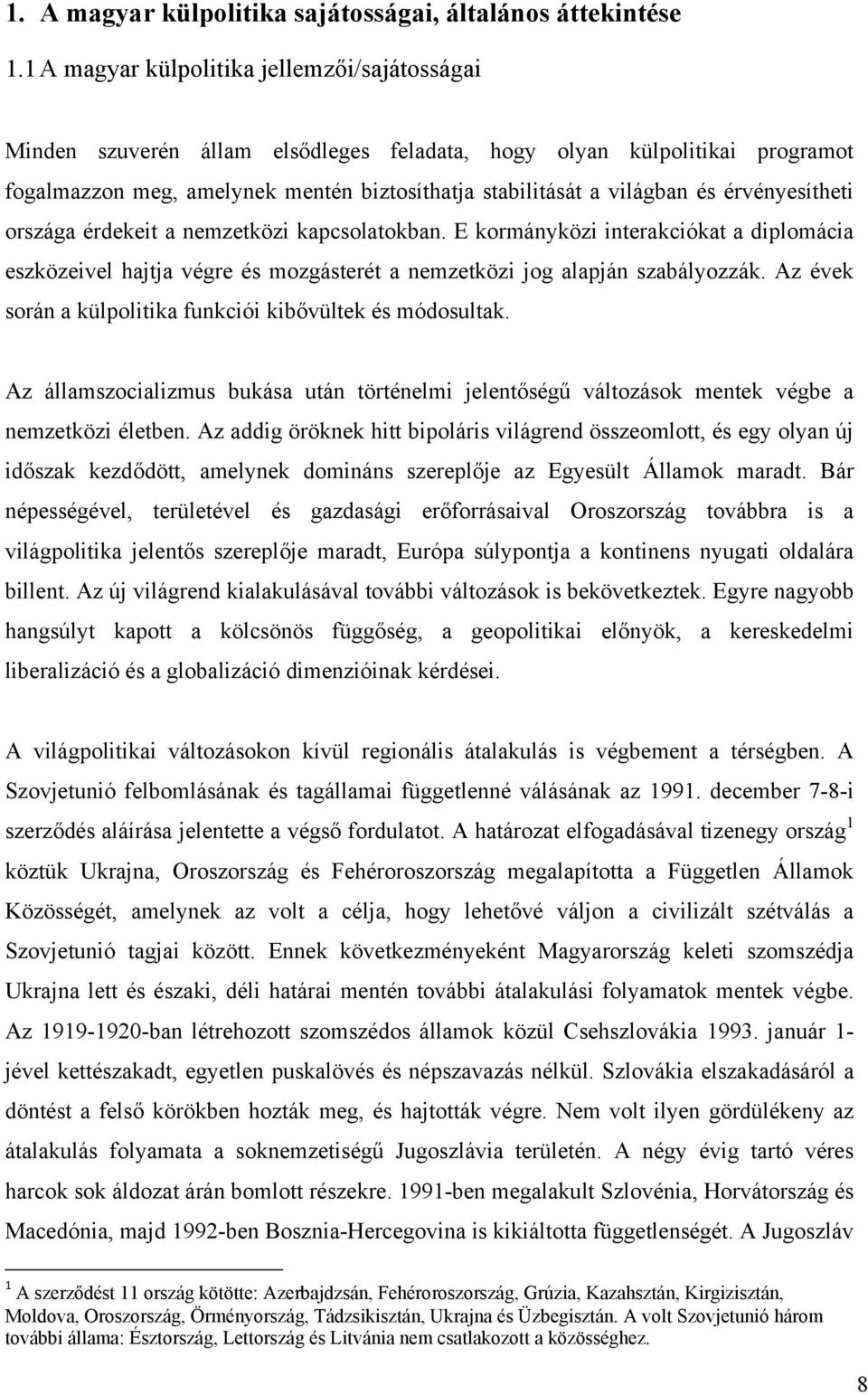 1. A magyar külpolitika sajátosságai, általános áttekintése

1.1 A magyar külpolitika jellemzői/sajátosságai

Minden szuverén állam elsődleges feladata, hogy olyan külpolitikai programot fogalmazzon meg, amelynek mentén biztosíthatja stabilitását a világban és érvényesítheti országa érdekeit a nemzetközi kapcsolatokban. E kormányközi interakciókat a diplomácia eszközeivel hajtja végre és mozgásterét a nemzetközi jog alapján szabályozzák. Az évek során a külpolitika funkciói kibővültek és módosultak.

Az államszocializmus bukása után történelmi jelentőségű változások mentek végbe a nemzetközi életben. Az addig öröknek hitt bipoláris világrend összeomlott, és egy olyan új időszak kezdődött, amelynek domináns szereplője az Egyesült Államok maradt. Bár népességével, területével és gazdasági erőforrásaival Oroszország továbbra is a világpolitika jelentős szereplője maradt, Európa súlypontja a kontinens nyugati oldalára billent. Az új világrend kialakulásával további változások is bekövetkeztek. Egyre nagyobb hangsúlyt kapott a kölcsönös függőség, a geopolitikai előnyök, a kereskedelmi liberalizáció és a globalizáció dimenzióinak kérdései.

A világpolitikai változásokon kívül regionális átalakulás is végbement a térségben. A Szovjetunió felbomlásának és tagállamai függetlenné válásának az 1991. december 7-8-i szerződés aláírása jelentette a végső fordulatot. A határozat elfogadásával tizenegy ország$^1$ köztük Ukrajna, Oroszország és Fehéroroszország megalapította a Független Államok Közösségét, amelynek az volt a célja, hogy lehetővé váljon a civilizált szétválás a Szovjetunió tagjai között. Ennek következményeként Magyarország keleti szomszédja Ukrajna lett és északi, déli határai mentén további átalakulási folyamatok mentek végbe. Az 1919-1920-ban létrehozott szomszédos államok közül Csehszlovákia 1993. január 1-jével kettészakadt, egyetlen puskalövés és népszavazás nélkül. Szlovákia elszakadásáról a döntést a felső körökben hozták meg, és hajtották végre. Nem volt ilyen gördülékeny az átalakulás folyamata a soknemzetiségű Jugoszlávia területén. A négy évig tartó véres harcok sok áldozat árán bomlott részekre. 1991-ben megalakult Szlovénia, Horvátország és Macedónia, majd 1992-ben Bosznia-Hercegovina is kikiáltotta függetlenségét. A Jugoszláv

$^1$ A szerződést 11 ország kötötte: Azerbajdzsán, Fehéroroszország, Grúzia, Kazahsztán, Kirgizisztán, Moldova, Oroszország, Örményország, Tádzsikisztán, Ukrajna és Üzbegisztán. A volt Szovjetunió három további állama: Észtország, Lettország és Litvánia nem csatlakozott a közösséghez.

8